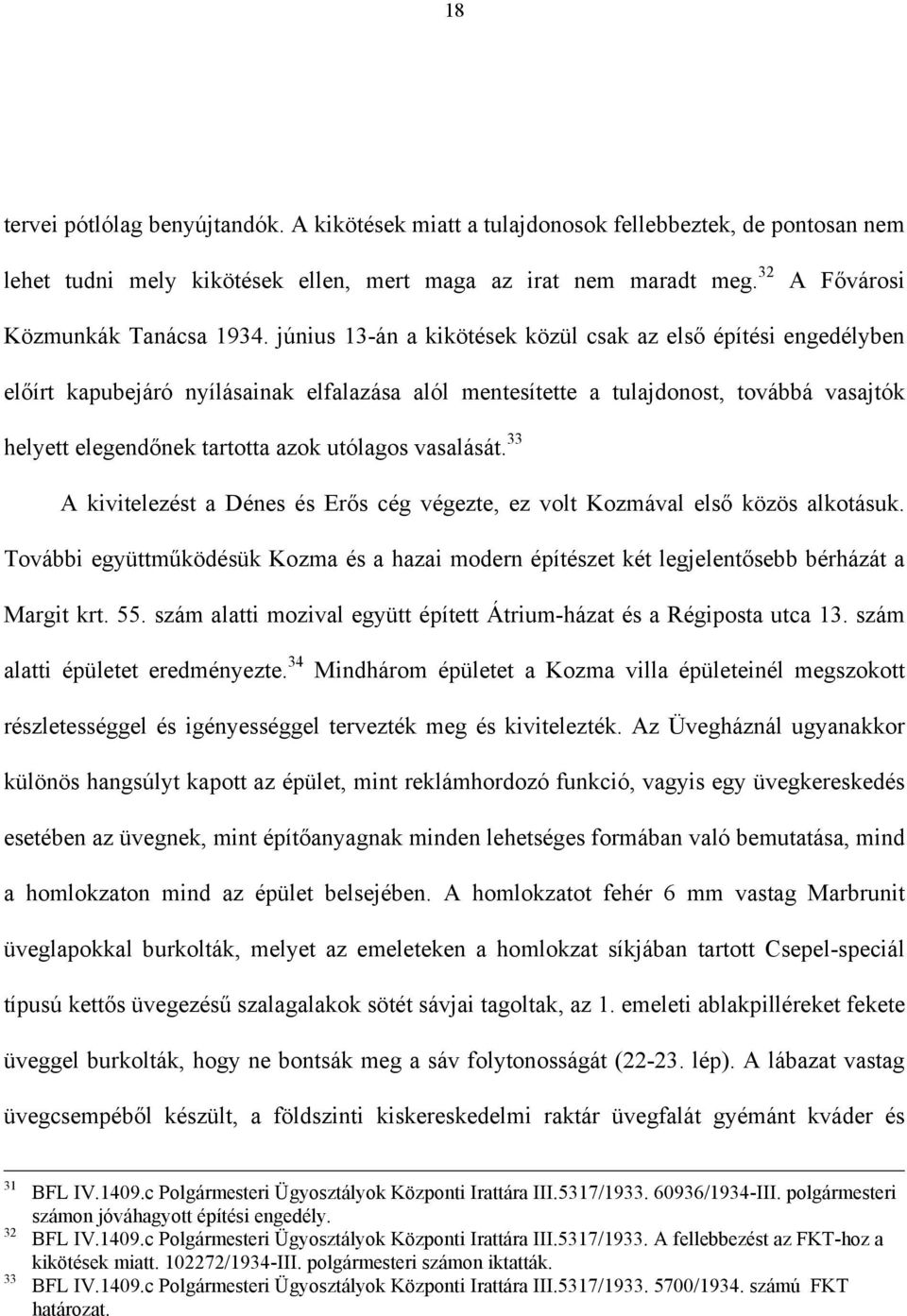 18

tervei pótlólag benyújtandók. A kikötések miatt a tulajdonosok fellebbeztek, de pontosan nem lehet tudni mely kikötések ellen, mert maga az irat nem maradt meg.$^{32}$ A Fővárosi Közmunkák Tanácsa 1934. június 13-án a kikötések közül csak az első építési engedélyben előírt kapubejáró nyílásainak elfalazása alól mentesítette a tulajdonost, továbbá vasajtók helyett elegendőnek tartotta azok utólagos vasalását.$^{33}$

A kivitelezést a Dénes és Erős cég végezte, ez volt Kozmával első közös alkotásuk. További együttműködésük Kozma és a hazai modern építészet két legjelentősebb bérházát a Margit krt. 55. szám alatti mozival együtt épített Átrium-házat és a Régiposta utca 13. szám alatti épületet eredményezte.$^{34}$ Mindhárom épületet a Kozma villa épületeinél megszokott részletességgel és igényességgel tervezték meg és kivitelezték. Az Üvegháznál ugyanakkor különös hangsúlyt kapott az épület, mint reklámhordozó funkció, vagyis egy üvegkereskedés esetében az üvegnek, mint építőanyagnak minden lehetséges formában való bemutatása, mind a homlokzaton mind az épület belsejében. A homlokzatot fehér 6 mm vastag Marbrunit üveglapokkal burkolták, melyet az emeleteken a homlokzat síkjában tartott Csepel-speciál típusú kettős üvegezésű szalagalakok sötét sávjai tagoltak, az 1. emeleti ablakpilléreket fekete üveggel burkolták, hogy ne bontsák meg a sáv folytonosságát (22-23. lép). A lábazat vastag üvegcsempéből készült, a földszinti kiskereskedelmi raktár üvegfalát gyémánt kváder és

$^{31}$ BFL IV.1409.c Polgármesteri Ügyosztályok Központi Irattára III.5317/1933. 60936/1934-III. polgármesteri számon jóváhagyott építési engedély.
$^{32}$ BFL IV.1409.c Polgármesteri Ügyosztályok Központi Irattára III.5317/1933. A fellebbezést az FKT-hoz a kikötések miatt. 102272/1934-III. polgármesteri számon iktatták.
$^{33}$ BFL IV.1409.c Polgármesteri Ügyosztályok Központi Irattára III.5317/1933. 5700/1934. számú FKT határozat.